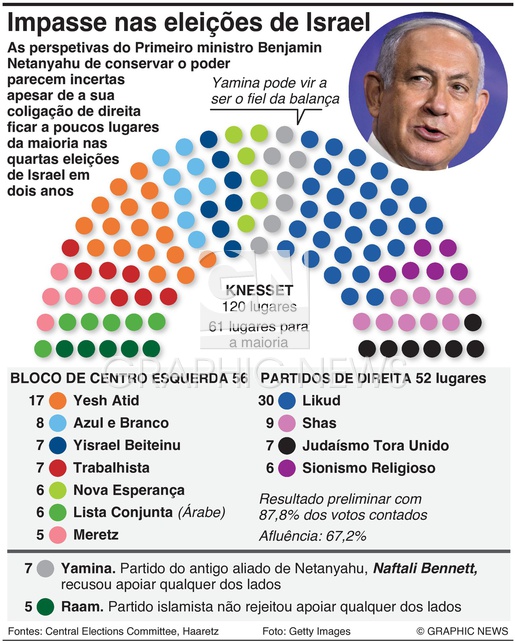 Impasse nas eleições de Israel

As perspetivas do Primeiro ministro Benjamin Netanyahu de conservar o poder parecem incertas apesar de a sua coligação de direita ficar a poucos lugares da maioria nas quartas eleições de Israel em dois anos

Yamina pode vir a ser o fiel da balança

KNESSET
120 lugares
61 lugares para a maioria

GRAPHIC NEWS

BLOCO DE CENTRO ESQUERDA 56
17 Yesh Atid
8 Azul e Branco
7 Yisrael Beiteinu
7 Trabalhista
6 Nova Esperança
6 Lista Conjunta (Árabe)
5 Meretz

PARTIDOS DE DIREITA 52 lugares
30 Likud
9 Shas
7 Judaísmo Tora Unido
6 Sionismo Religioso

Resultado preliminar com 87,8% dos votos contados
Afluência: 67,2%

7 Yamina. Partido do antigo aliado de Netanyahu, Naftali Bennett, recusou apoiar qualquer dos lados

5 Raam. Partido islamista não rejeitou apoiar qualquer dos lados

Fontes: Central Elections Committee, Haaretz
Foto: Getty Images
© GRAPHIC NEWS